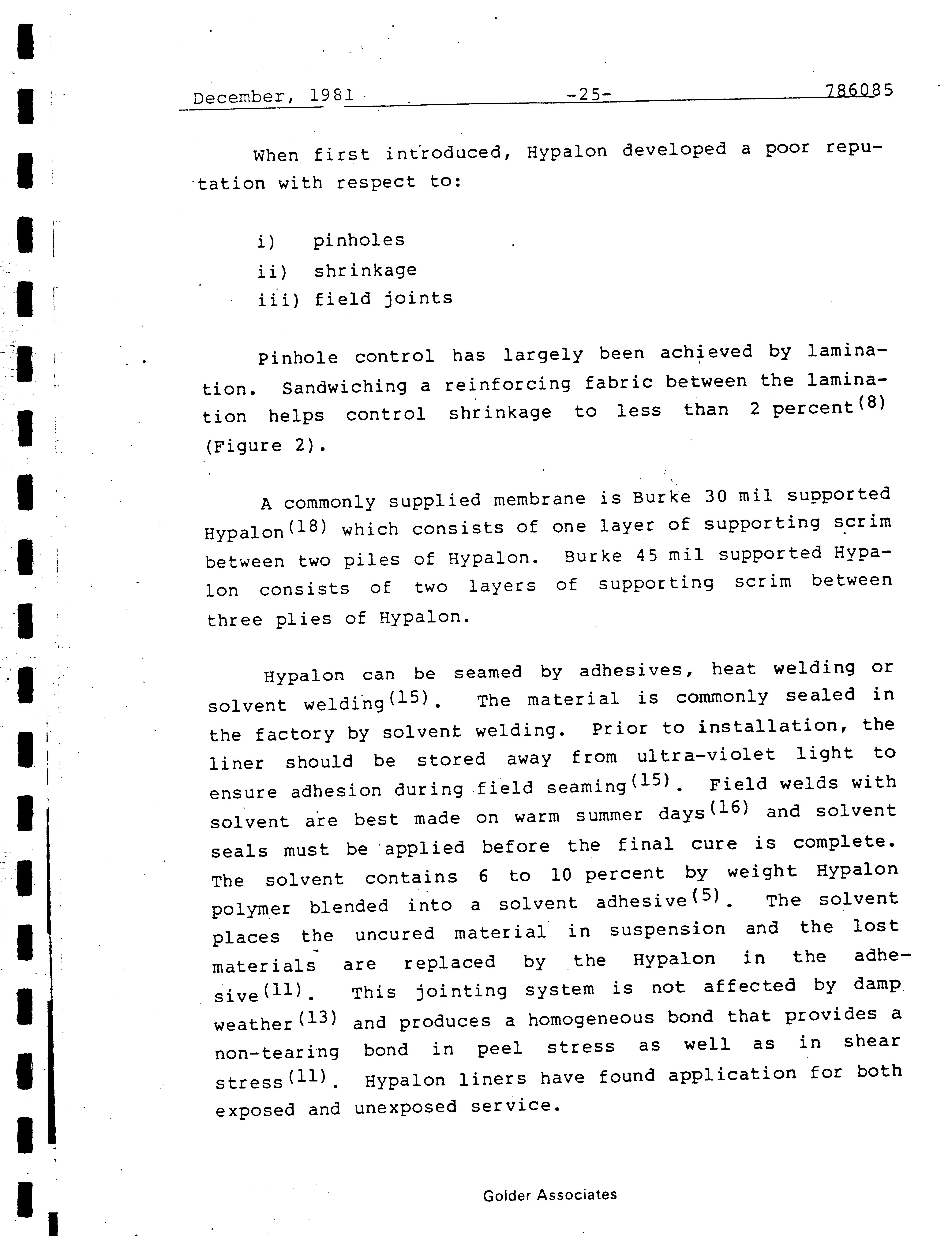 December, 1981 -25- 786085

When first introduced, Hypalon developed a poor reputation with respect to:

i) pinholes
ii) shrinkage
iii) field joints

Pinhole control has largely been achieved by lamination. Sandwiching a reinforcing fabric between the lamination helps control shrinkage to less than 2 percent$^{(8)}$ (Figure 2).

A commonly supplied membrane is Burke 30 mil supported Hypalon$^{(18)}$ which consists of one layer of supporting scrim between two piles of Hypalon. Burke 45 mil supported Hypalon consists of two layers of supporting scrim between three plies of Hypalon.

Hypalon can be seamed by adhesives, heat welding or solvent welding$^{(15)}$. The material is commonly sealed in the factory by solvent welding. Prior to installation, the liner should be stored away from ultra-violet light to ensure adhesion during field seaming$^{(15)}$. Field welds with solvent are best made on warm summer days$^{(16)}$ and solvent seals must be applied before the final cure is complete. The solvent contains 6 to 10 percent by weight Hypalon polymer blended into a solvent adhesive$^{(5)}$. The solvent places the uncured material in suspension and the lost materials are replaced by the Hypalon in the adhesive$^{(11)}$. This jointing system is not affected by damp weather$^{(13)}$ and produces a homogeneous bond that provides a non-tearing bond in peel stress as well as in shear stress$^{(11)}$. Hypalon liners have found application for both exposed and unexposed service.

Golder Associates